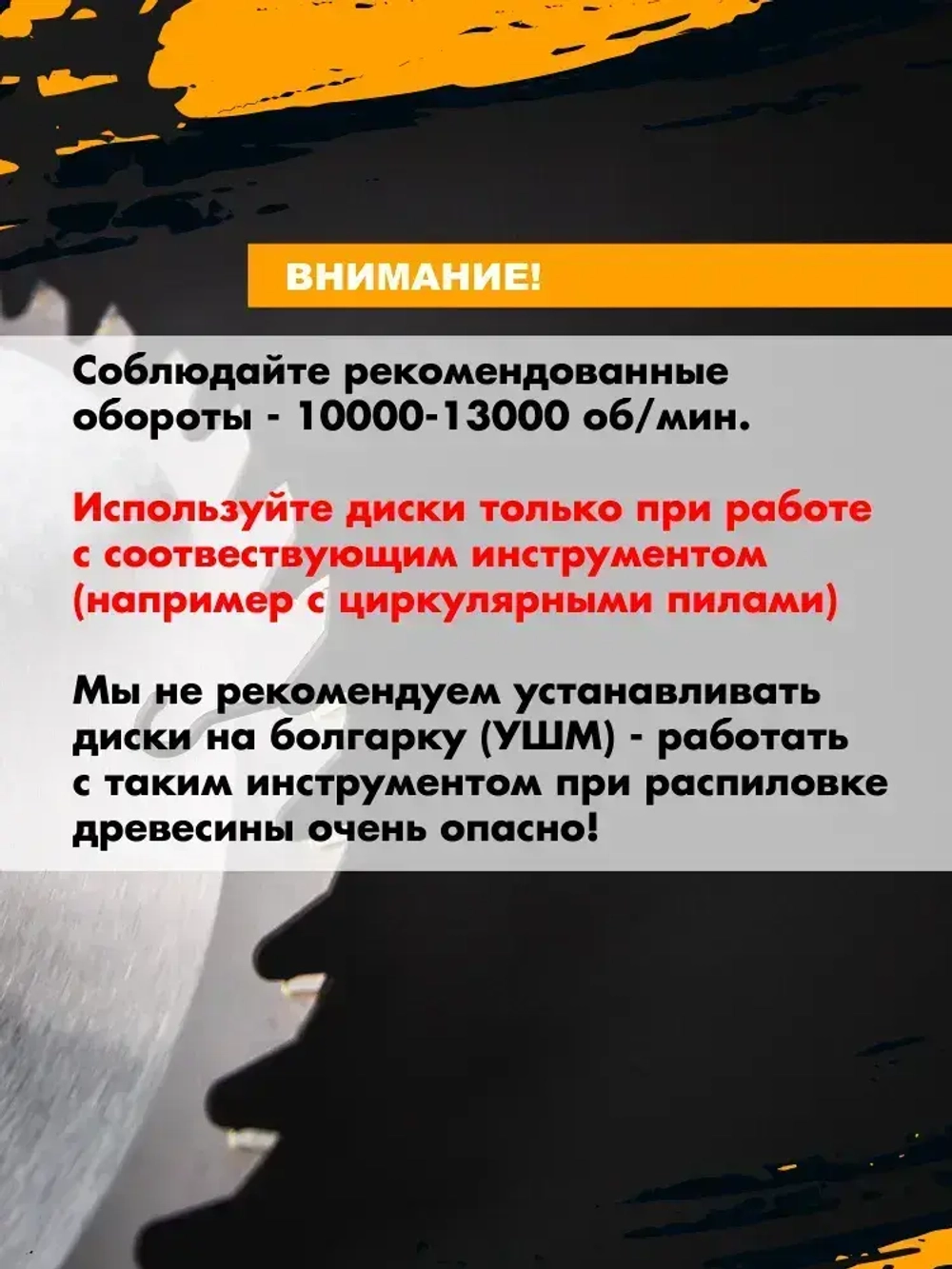 ВНИМАНИЕ!

Соблюдайте рекомендованные обороты - 10000-13000 об/мин.

Используйте диски только при работе с соотвествующим инструментом (например с циркулярными пилами)

Мы не рекомендуем устанавливать диски на болгарку (УШМ) - работать с таким инструментом при распиловке древесины очень опасно!